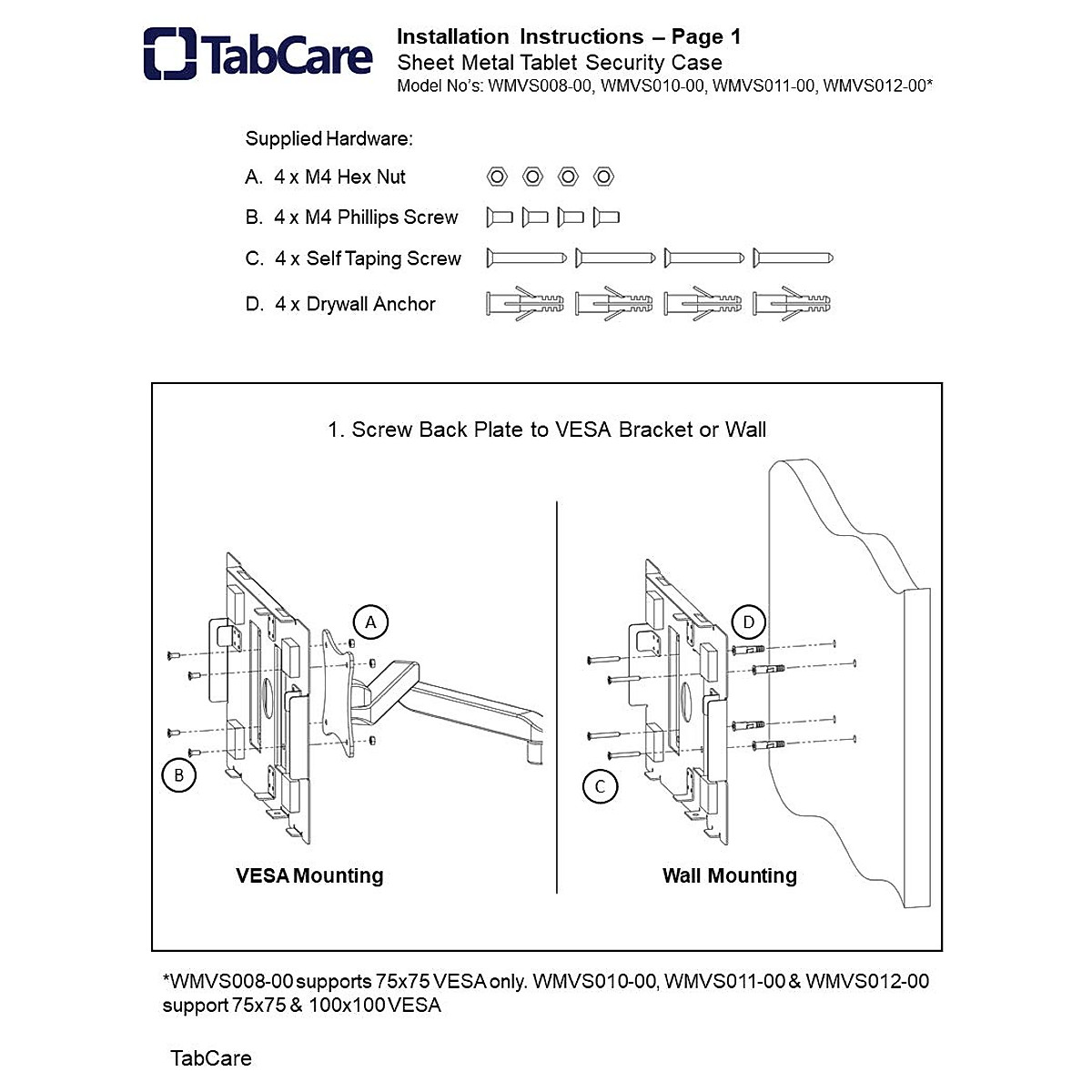 TabCare

Installation Instructions – Page 1
Sheet Metal Tablet Security Case
Model No's: WMVS008-00, WMVS010-00, WMVS011-00, WMVS012-00*

Supplied Hardware:
A. 4 x M4 Hex Nut
B. 4 x M4 Phillips Screw
C. 4 x Self Taping Screw
D. 4 x Drywall Anchor

1. Screw Back Plate to VESA Bracket or Wall

A
B
VESA Mounting

D
C
Wall Mounting

*WMVS008-00 supports 75x75 VESA only. WMVS010-00, WMVS011-00 & WMVS012-00 support 75x75 & 100x100 VESA

TabCare